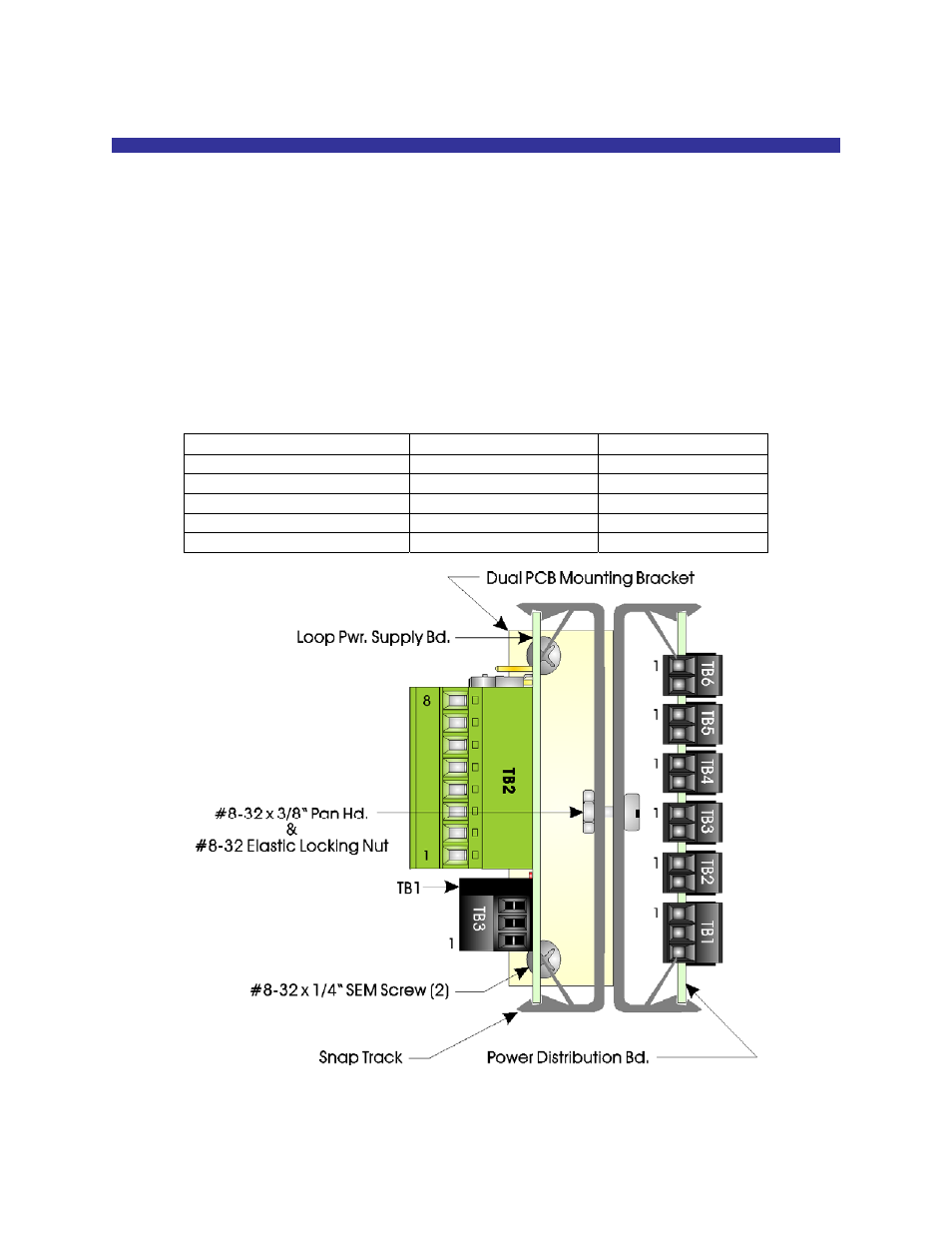 Dual PCB Mounting Bracket

Loop Pwr. Supply Bd.

8

TB2

1

#8-32 x 3/8" Pan Hd.
&
#8-32 Elastic Locking Nut

TB1

TB3

1

#8-32 x 1/4" SEM Screw (2)

Snap Track

Power Distribution Bd.

1 TB6

1 TB5

1 TB4

1 TB3

1 TB2

1 TB1